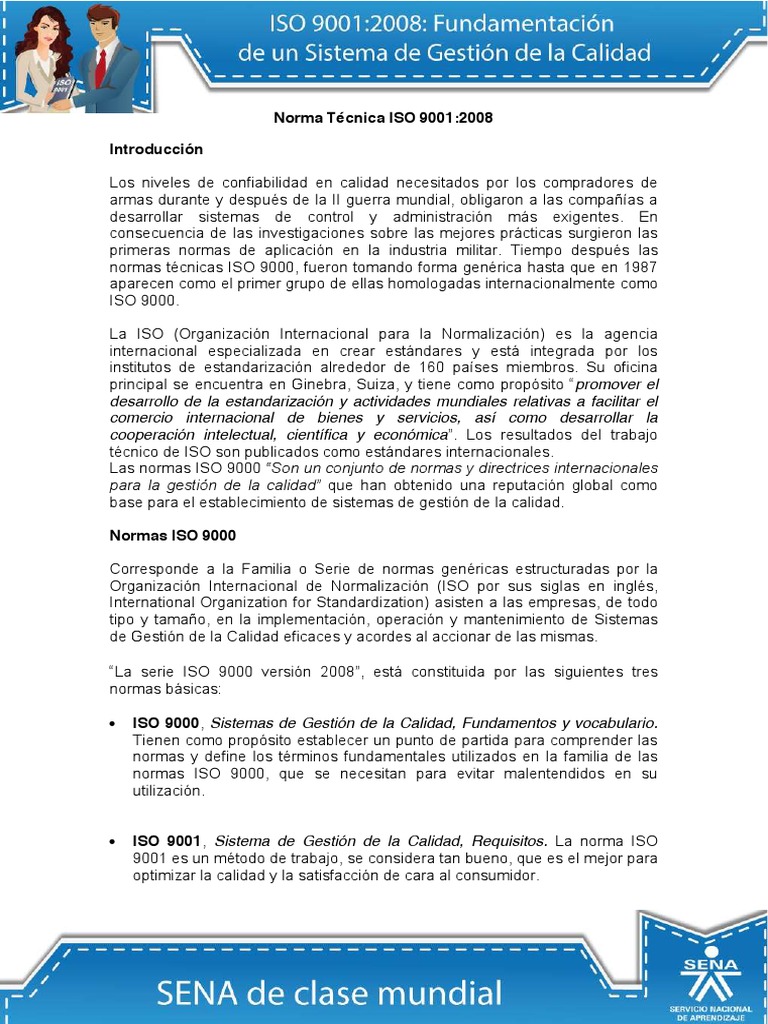 ISO 9001:2008: Fundamentación de un Sistema de Gestión de la Calidad

Norma Técnica ISO 9001:2008

Introducción

Los niveles de confiabilidad en calidad necesitados por los compradores de armas durante y después de la II guerra mundial, obligaron a las compañías a desarrollar sistemas de control y administración más exigentes. En consecuencia de las investigaciones sobre las mejores prácticas surgieron las primeras normas de aplicación en la industria militar. Tiempo después las normas técnicas ISO 9000, fueron tomando forma genérica hasta que en 1987 aparecen como el primer grupo de ellas homologadas internacionalmente como ISO 9000.

La ISO (Organización Internacional para la Normalización) es la agencia internacional especializada en crear estándares y está integrada por los institutos de estandarización alrededor de 160 países miembros. Su oficina principal se encuentra en Ginebra, Suiza, y tiene como propósito "promover el desarrollo de la estandarización y actividades mundiales relativas a facilitar el comercio internacional de bienes y servicios, así como desarrollar la cooperación intelectual, científica y económica". Los resultados del trabajo técnico de ISO son publicados como estándares internacionales.
Las normas ISO 9000 "Son un conjunto de normas y directrices internacionales para la gestión de la calidad" que han obtenido una reputación global como base para el establecimiento de sistemas de gestión de la calidad.

Normas ISO 9000

Corresponde a la Familia o Serie de normas genéricas estructuradas por la Organización Internacional de Normalización (ISO por sus siglas en inglés, International Organization for Standardization) asisten a las empresas, de todo tipo y tamaño, en la implementación, operación y mantenimiento de Sistemas de Gestión de la Calidad eficaces y acordes al accionar de las mismas.

"La serie ISO 9000 versión 2008", está constituida por las siguientes tres normas básicas:

• ISO 9000, Sistemas de Gestión de la Calidad, Fundamentos y vocabulario. Tienen como propósito establecer un punto de partida para comprender las normas y define los términos fundamentales utilizados en la familia de las normas ISO 9000, que se necesitan para evitar malentendidos en su utilización.

• ISO 9001, Sistema de Gestión de la Calidad, Requisitos. La norma ISO 9001 es un método de trabajo, se considera tan bueno, que es el mejor para optimizar la calidad y la satisfacción de cara al consumidor.

SENA de clase mundial

SENA
SERVICIO NACIONAL DE APRENDIZAJE